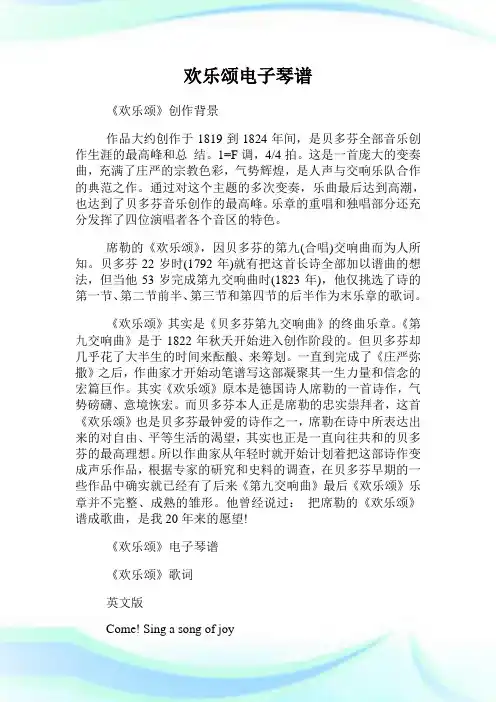 欢乐颂电子琴谱

《欢乐颂》创作背景

作品大约创作于 1819 到 1824 年间，是贝多芬全部音乐创作生涯的最高峰和总 结。1=F 调，4/4 拍。这是一首庞大的变奏曲，充满了庄严的宗教色彩，气势辉煌，是人声与交响乐队合作的典范之作。通过对这个主题的多次变奏，乐曲最后达到高潮，也达到了贝多芬音乐创作的最高峰。乐章的重唱和独唱部分还充分发挥了四位演唱者各个音区的特色。

席勒的《欢乐颂》，因贝多芬的第九(合唱)交响曲而为人所知。贝多芬 22 岁时(1792 年)就有把这首长诗全部加以谱曲的想法，但当他 53 岁完成第九交响曲时(1823 年)，他仅挑选了诗的第一节、第二节前半、第三节和第四节的后半作为末乐章的歌词。

《欢乐颂》其实是《贝多芬第九交响曲》的终曲乐章。《第九交响曲》是于 1822 年秋天开始进入创作阶段的。但贝多芬却几乎花了大半生的时间来酝酿、来筹划。一直到完成了《庄严弥撒》之后，作曲家才开始动笔谱写这部凝聚其一生力量和信念的宏篇巨作。其实《欢乐颂》原本是德国诗人席勒的一首诗作，气势磅礴、意境恢宏。而贝多芬本人正是席勒的忠实崇拜者，这首《欢乐颂》也是贝多芬最钟爱的诗作之一，席勒在诗中所表达出来的对自由、平等生活的渴望，其实也正是一直向往共和的贝多芬的最高理想。所以作曲家从年轻时就开始计划着把这部诗作变成声乐作品，根据专家的研究和史料的调查，在贝多芬早期的一些作品中确实就已经有了后来《第九交响曲》最后《欢乐颂》乐章并不完整、成熟的雏形。他曾经说过： 把席勒的《欢乐颂》谱成歌曲，是我 20 年来的愿望!

《欢乐颂》电子琴谱

《欢乐颂》歌词

英文版

Come! Sing a song of joy